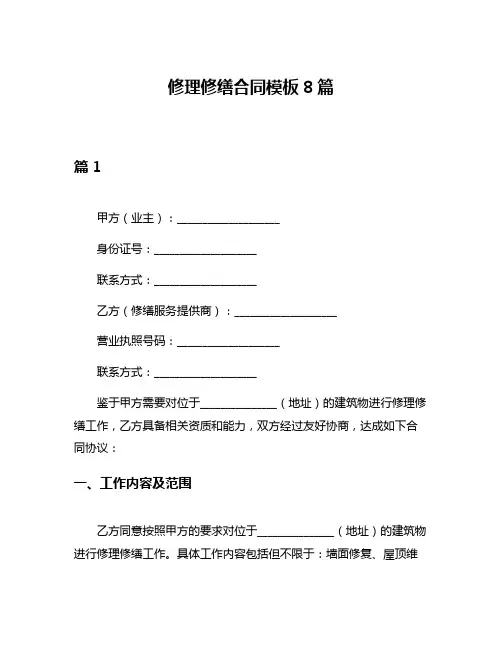 修理修缮合同模板 8 篇

篇 1

甲方（业主）：__________________

身份证号：__________________

联系方式：__________________

乙方（修缮服务提供商）：__________________

营业执照号码：__________________

联系方式：__________________

鉴于甲方需要对位于______________（地址）的建筑物进行修理修缮工作，乙方具备相关资质和能力，双方经过友好协商，达成如下合同协议：

一、工作内容及范围

乙方同意按照甲方的要求对位于______________（地址）的建筑物进行修理修缮工作。具体工作内容包括但不限于：墙面修复、屋顶维